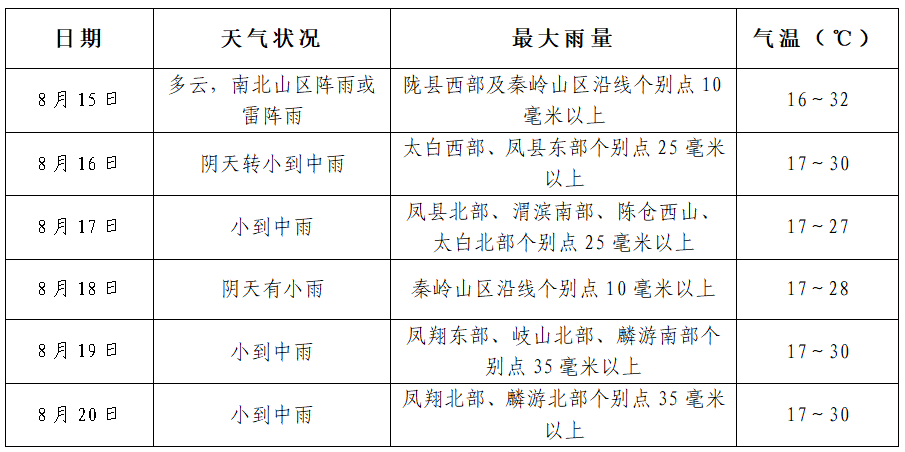 | 日期 | 天气状况 | 最大雨量 | 气温（℃） |
|---|---|---|---|
| 8月15日 | 多云，南北山区阵雨或雷阵雨 | 陇县西部及秦岭山区沿线个别点10毫米以上 | 16～32 |
| 8月16日 | 阴天转小到中雨 | 太白西部、凤县东部个别点25毫米以上 | 17～30 |
| 8月17日 | 小到中雨 | 凤县北部、渭滨南部、陈仓西山、太白北部个别点25毫米以上 | 17～27 |
| 8月18日 | 阴天有小雨 | 秦岭山区沿线个别点10毫米以上 | 17～28 |
| 8月19日 | 小到中雨 | 凤翔东部、岐山北部、麟游南部个别点35毫米以上 | 17～30 |
| 8月20日 | 小到中雨 | 凤翔北部、麟游北部个别点35毫米以上 | 17～30 |